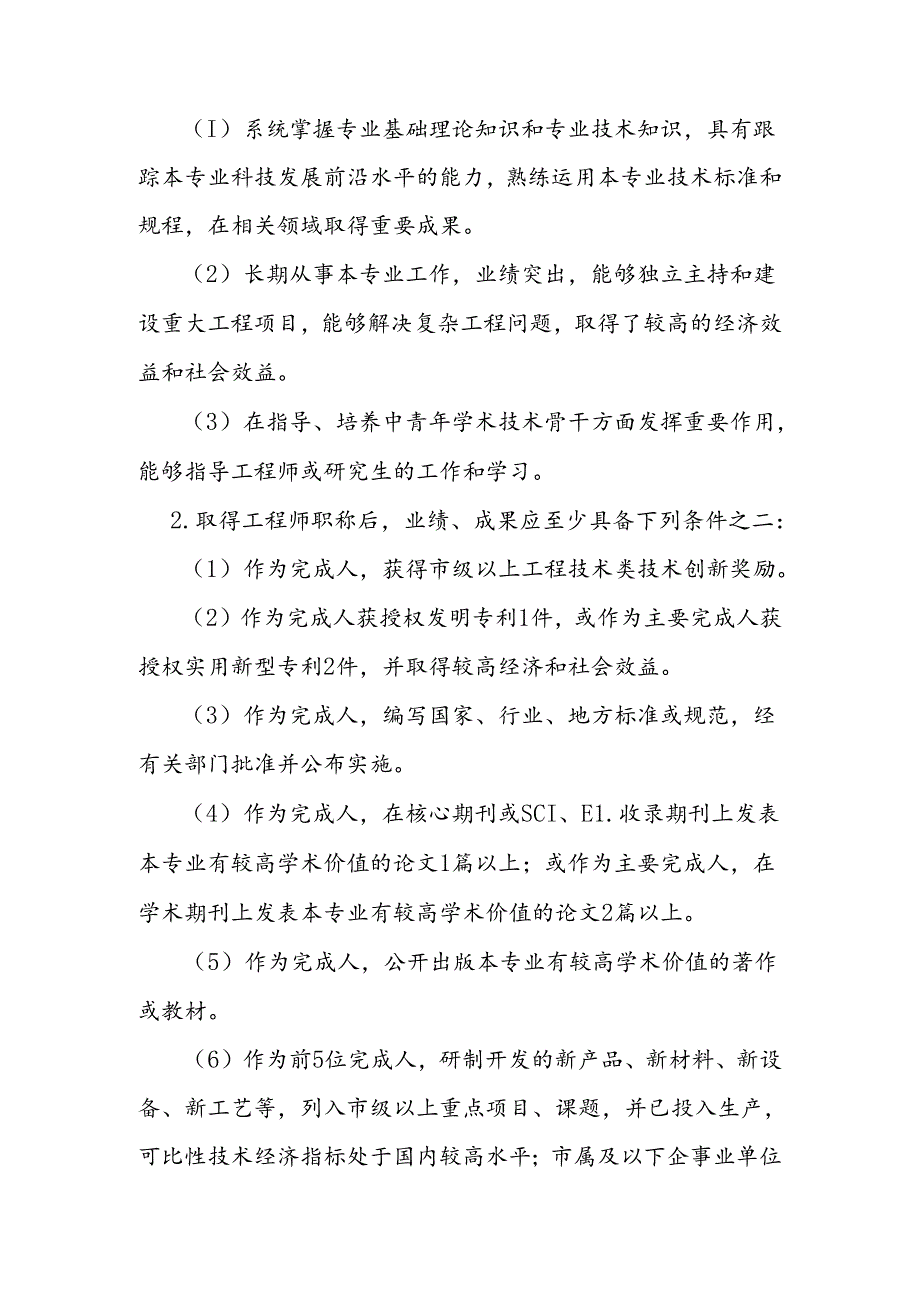 （I）系统掌握专业基础理论知识和专业技术知识，具有跟踪本专业科技发展前沿水平的能力，熟练运用本专业技术标准和规程，在相关领域取得重要成果。

（2）长期从事本专业工作，业绩突出，能够独立主持和建设重大工程项目，能够解决复杂工程问题，取得了较高的经济效益和社会效益。

（3）在指导、培养中青年学术技术骨干方面发挥重要作用，能够指导工程师或研究生的工作和学习。

2.取得工程师职称后，业绩、成果应至少具备下列条件之二：

（1）作为完成人，获得市级以上工程技术类技术创新奖励。

（2）作为完成人获授权发明专利1件，或作为主要完成人获授权实用新型专利2件，并取得较高经济和社会效益。

（3）作为完成人，编写国家、行业、地方标准或规范，经有关部门批准并公布实施。

（4）作为完成人，在核心期刊或SCI、E1.收录期刊上发表本专业有较高学术价值的论文1篇以上；或作为主要完成人，在学术期刊上发表本专业有较高学术价值的论文2篇以上。

（5）作为完成人，公开出版本专业有较高学术价值的著作或教材。

（6）作为前5位完成人，研制开发的新产品、新材料、新设备、新工艺等，列入市级以上重点项目、课题，并已投入生产，可比性技术经济指标处于国内较高水平；市属及以下企事业单位